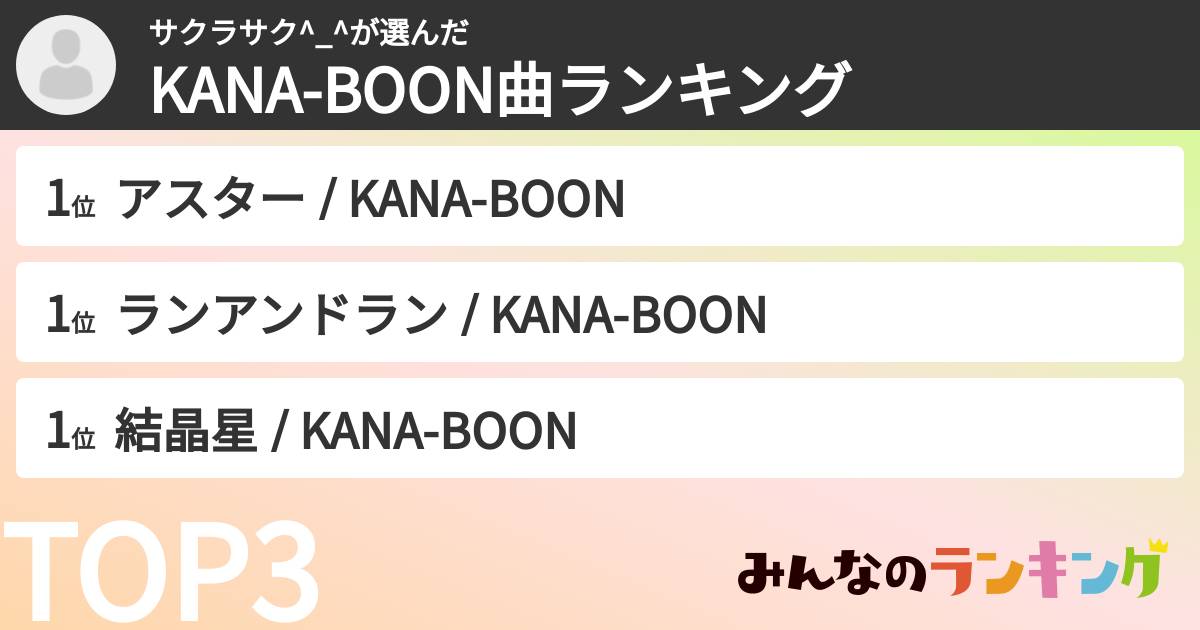 サクラサク^_^が選んだ
KANA-BOON曲ランキング

1位 アスター / KANA-BOON

1位 ランアンドラン / KANA-BOON

1位 結晶星 / KANA-BOON

TOP3

みんなのランキング